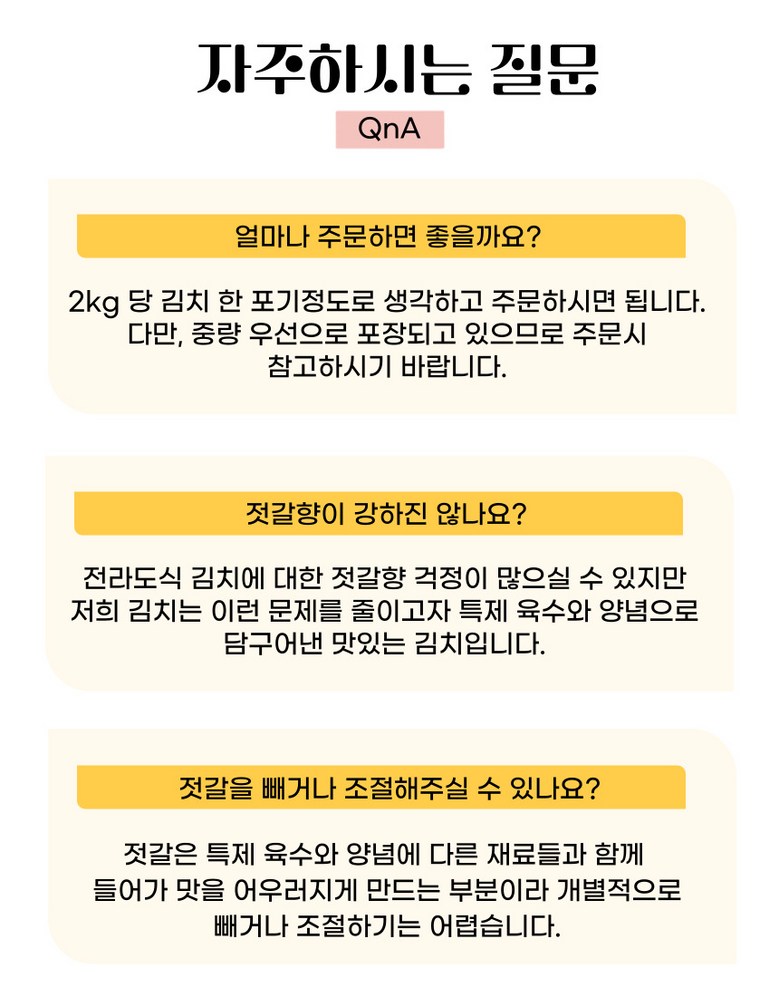 자주하시는 질문

QnA

얼마나 주문하면 좋을까요?

2kg 당 김치 한 포기정도로 생각하고 주문하시면 됩니다. 다만, 중량 우선으로 포장되고 있으므로 주문시 참고하시기 바랍니다.

젓갈향이 강하진 않나요?

전라도식 김치에 대한 젓갈향 걱정이 많으실 수 있지만 저희 김치는 이런 문제를 줄이고자 특제 육수와 양념으로 담구어낸 맛있는 김치입니다.

젓갈을 빼거나 조절해주실 수 있나요?

젓갈은 특제 육수와 양념에 다른 재료들과 함께 들어가 맛을 어우러지게 만드는 부분이라 개별적으로 빼거나 조절하기는 어렵습니다.